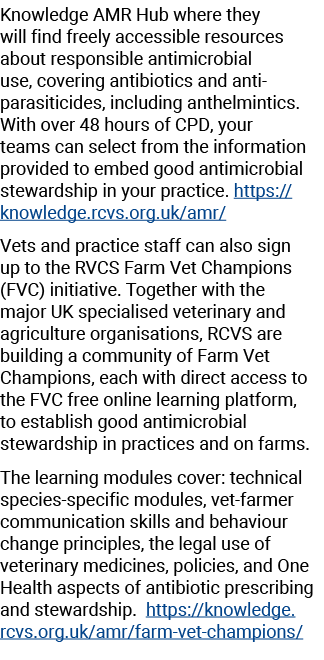 Knowledge AMR Hub where they will find freely accessible resources about responsible antimicrobial use, covering antibiotics and anti-parasiticides, including anthelmintics. With over 48 hours of CPD, your teams can select from the information provided to embed good antimicrobial stewardship in your practice. https://knowledge.rcvs.org.uk/amr/

Vets and practice staff can also sign up to the RVCS Farm Vet Champions (FVC) initiative. Together with the major UK specialised veterinary and agriculture organisations, RCVS are building a community of Farm Vet Champions, each with direct access to the FVC free online learning platform, to establish good antimicrobial stewardship in practices and on farms.

The learning modules cover: technical species-specific modules, vet-farmer communication skills and behaviour change principles, the legal use of veterinary medicines, policies, and One Health aspects of antibiotic prescribing and stewardship. https://knowledge.rcvs.org.uk/amr/farm-vet-champions/